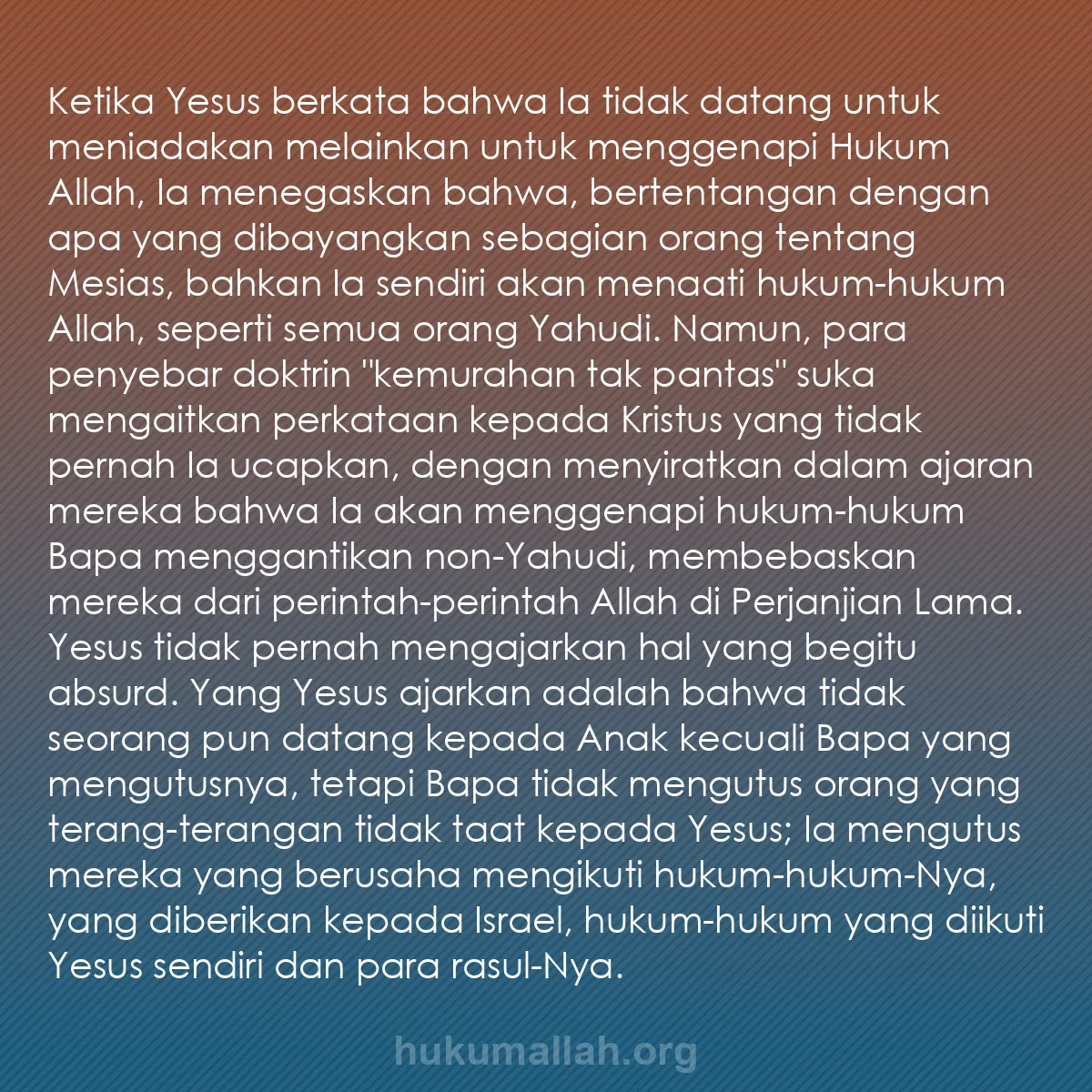 Ketika Yesus berkata bahwa Ia tidak datang untuk meniadakan melainkan untuk menggenapi Hukum Allah, Ia menegaskan bahwa, bertentangan dengan apa yang dibayangkan sebagian orang tentang Mesias, bahkan Ia sendiri akan menaati hukum-hukum Allah, seperti semua orang Yahudi. Namun, para penyebar doktrin "kemurahan tak pantas" suka mengaitkan perkataan kepada Kristus yang tidak pernah Ia ucapkan, dengan menyiratkan dalam ajaran mereka bahwa Ia akan menggenapi hukum-hukum Bapa menggantikan non-Yahudi, membebaskan mereka dari perintah-perintah Allah di Perjanjian Lama. Yesus tidak pernah mengajarkan hal yang begitu absurd. Yang Yesus ajarkan adalah bahwa tidak seorang pun datang kepada Anak kecuali Bapa yang mengutusnya, tetapi Bapa tidak mengutus orang yang terang-terangan tidak taat kepada Yesus; Ia mengutus mereka yang berusaha mengikuti hukum-hukum-Nya, yang diberikan kepada Israel, hukum-hukum yang diikuti Yesus sendiri dan para rasul-Nya.

hukumallah.org